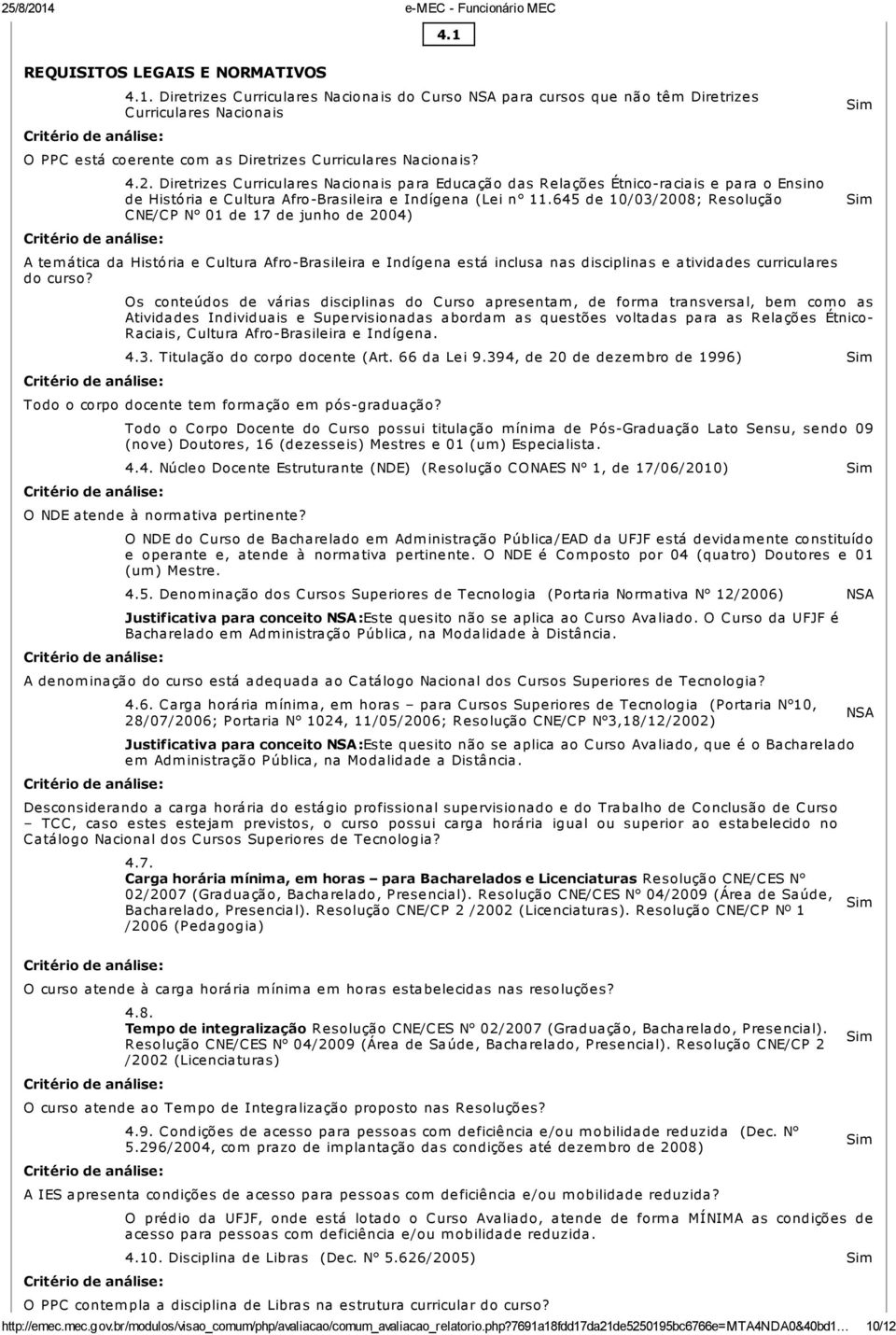 25/8/2014 e-MEC - Funcionário MEC

4.1

REQUISITOS LEGAIS E NORMATIVOS

4.1. Diretrizes Curriculares Nacionais do Curso NSA para cursos que não têm Diretrizes Curriculares Nacionais

Sim

Critério de análise:

O PPC está coerente com as Diretrizes Curriculares Nacionais?

4.2. Diretrizes Curriculares Nacionais para Educação das Relações Étnico-raciais e para o Ensino de História e Cultura Afro-Brasileira e Indígena (Lei n° 11.645 de 10/03/2008; Resolução CNE/CP N° 01 de 17 de junho de 2004)

Sim

Critério de análise:

A temática da História e Cultura Afro-Brasileira e Indígena está inclusa nas disciplinas e atividades curriculares do curso?

Os conteúdos de várias disciplinas do Curso apresentam, de forma transversal, bem como as Atividades Individuais e Supervisionadas abordam as questões voltadas para as Relações Étnico-Raciais, Cultura Afro-Brasileira e Indígena.

4.3. Titulação do corpo docente (Art. 66 da Lei 9.394, de 20 de dezembro de 1996)

Sim

Critério de análise:

Todo o corpo docente tem formação em pós-graduação?

Todo o Corpo Docente do Curso possui titulação mínima de Pós-Graduação Lato Sensu, sendo 09 (nove) Doutores, 16 (dezesseis) Mestres e 01 (um) Especialista.

4.4. Núcleo Docente Estruturante (NDE) (Resolução CONAES N° 1, de 17/06/2010)

Sim

Critério de análise:

O NDE atende à normativa pertinente?

O NDE do Curso de Bacharelado em Administração Pública/EAD da UFJF está devidamente constituído e operante e, atende à normativa pertinente. O NDE é Composto por 04 (quatro) Doutores e 01 (um) Mestre.

4.5. Denominação dos Cursos Superiores de Tecnologia (Portaria Normativa N° 12/2006)

NSA

Justificativa para conceito NSA:Este quesito não se aplica ao Curso Avaliado. O Curso da UFJF é Bacharelado em Administração Pública, na Modalidade à Distância.

Critério de análise:

A denominação do curso está adequada ao Catálogo Nacional dos Cursos Superiores de Tecnologia?

4.6. Carga horária mínima, em horas – para Cursos Superiores de Tecnologia (Portaria N°10, 28/07/2006; Portaria N° 1024, 11/05/2006; Resolução CNE/CP N°3,18/12/2002)

NSA

Justificativa para conceito NSA:Este quesito não se aplica ao Curso Avaliado, que é o Bacharelado em Administração Pública, na Modalidade a Distância.

Critério de análise:

Desconsiderando a carga horária do estágio profissional supervisionado e do Trabalho de Conclusão de Curso – TCC, caso estes estejam previstos, o curso possui carga horária igual ou superior ao estabelecido no Catálogo Nacional dos Cursos Superiores de Tecnologia?

4.7.
Carga horária mínima, em horas – para Bacharelados e Licenciaturas Resolução CNE/CES N° 02/2007 (Graduação, Bacharelado, Presencial). Resolução CNE/CES N° 04/2009 (Área de Saúde, Bacharelado, Presencial). Resolução CNE/CP 2 /2002 (Licenciaturas). Resolução CNE/CP Nº 1 /2006 (Pedagogia)

Sim

Critério de análise:

O curso atende à carga horária mínima em horas estabelecidas nas resoluções?

4.8.
Tempo de integralização Resolução CNE/CES N° 02/2007 (Graduação, Bacharelado, Presencial). Resolução CNE/CES N° 04/2009 (Área de Saúde, Bacharelado, Presencial). Resolução CNE/CP 2 /2002 (Licenciaturas)

Sim

Critério de análise:

O curso atende ao Tempo de Integralização proposto nas Resoluções?

4.9. Condições de acesso para pessoas com deficiência e/ou mobilidade reduzida (Dec. N° 5.296/2004, com prazo de implantação das condições até dezembro de 2008)

Sim

Critério de análise:

A IES apresenta condições de acesso para pessoas com deficiência e/ou mobilidade reduzida?

O prédio da UFJF, onde está lotado o Curso Avaliado, atende de forma MÍNIMA as condições de acesso para pessoas com deficiência e/ou mobilidade reduzida.

4.10. Disciplina de Libras (Dec. N° 5.626/2005)

Sim

Critério de análise:

O PPC contempla a disciplina de Libras na estrutura curricular do curso?

http://emec.mec.gov.br/modulos/visao_comum/php/avaliacao/comum_avaliacao_relatorio.php?7691a18fdd17da21de5250195bc6766e=MTA4NDA0&40bd1… 10/12